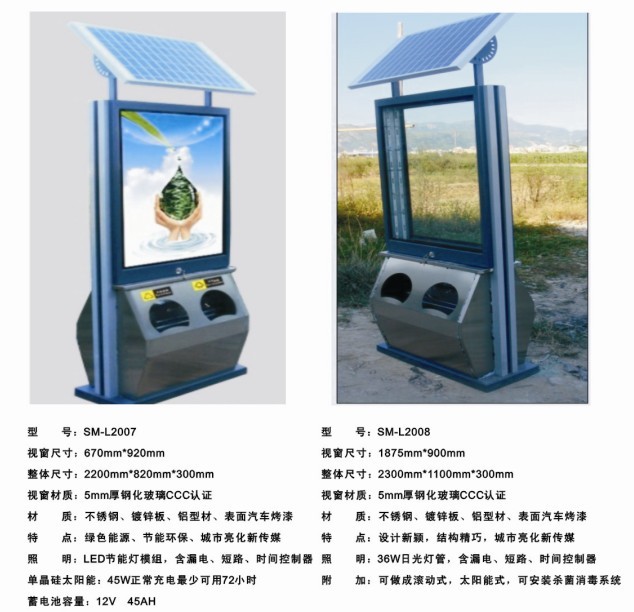 型 号：SM-L2007
视窗尺寸：670mm*920mm
整体尺寸：2200mm*820mm*300mm
视窗材质：5mm厚钢化玻璃CCC认证
材 质：不锈钢、镀锌板、铝型材、表面汽车烤漆
特 点：绿色能源、节能环保、城市亮化新传媒
照 明：LED节能灯模组，含漏电、短路、时间控制器
单晶硅太阳能：45W正常充电最少可用72小时
蓄电池容量：12V 45AH

型 号：SM-L2008
视窗尺寸：1875mm*900mm
整体尺寸：2300mm*1100mm*300mm
视窗材质：5mm厚钢化玻璃CCC认证
材 质：不锈钢、镀锌板、铝型材、表面汽车烤漆
特 点：设计新颖，结构精巧，城市亮化新传媒
照 明：36W日光灯管，含漏电、短路、时间控制器
附 加：可做成滚动式，太阳能式，可安装杀菌消毒系统